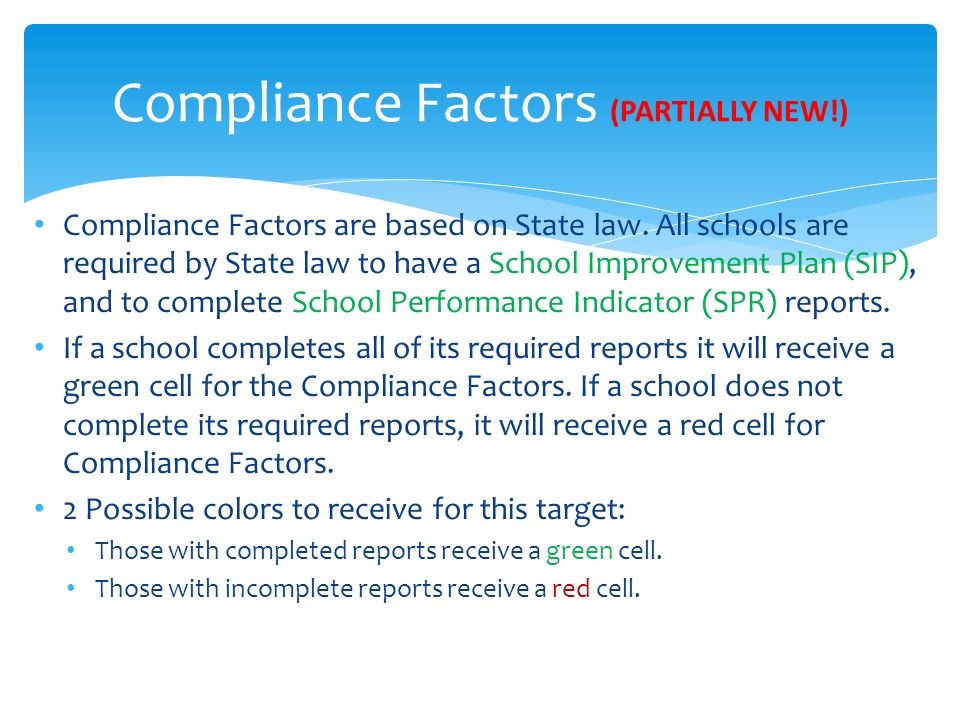 Compliance Factors (PARTIALLY NEW!)

• Compliance Factors are based on State law. All schools are required by State law to have a School Improvement Plan (SIP), and to complete School Performance Indicator (SPR) reports.
• If a school completes all of its required reports it will receive a green cell for the Compliance Factors. If a school does not complete its required reports, it will receive a red cell for Compliance Factors.
• 2 Possible colors to receive for this target:
  • Those with completed reports receive a green cell.
  • Those with incomplete reports receive a red cell.